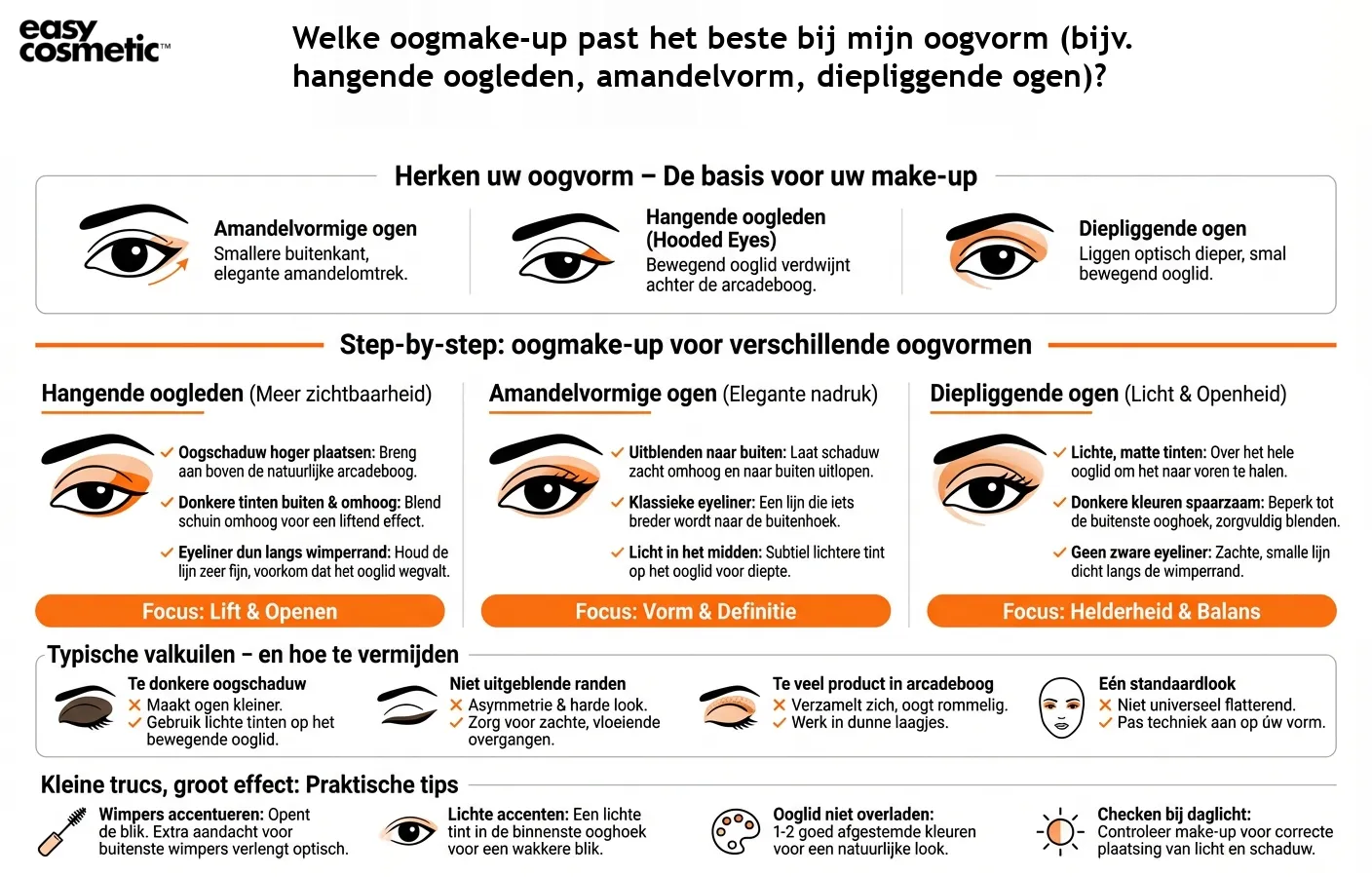 easy cosmetic™

Welke oogmake-up past het beste bij mijn oogvorm (bijv. hangende oogleden, amandelvorm, diepliggende ogen)?

Herken uw oogvorm – De basis voor uw make-up

Amandelvormige ogen
Smallere buitenkant, elegante amandelomtrek.

Hangende oogleden (Hooded Eyes)
Bewegend ooglid verdwijnt achter de arcadeboog.

Diepliggende ogen
Liggen optisch dieper, smal bewegend ooglid.

Step-by-step: oogmake-up voor verschillende oogvormen

Hangende oogleden (Meer zichtbaarheid)
✓ Oogschaduw hoger plaatsen: Breng aan boven de natuurlijke arcadeboog.
✓ Donkere tinten buiten & omhoog: Blend schuin omhoog voor een liftend effect.
✓ Eyeliner dun langs wimperrand: Houd de lijn zeer fijn, voorkom dat het ooglid wegvalt.
Focus: Lift & Openen

Amandelvormige ogen (Elegante nadruk)
✓ Uitblenden naar buiten: Laat schaduw zacht omhoog en naar buiten uitlopen.
✓ Klassieke eyeliner: Een lijn die iets breder wordt naar de buitenhoek.
✓ Licht in het midden: Subtiel lichtere tint op het ooglid voor diepte.
Focus: Vorm & Definitie

Diepliggende ogen (Licht & Openheid)
✓ Lichte, matte tinten: Over het hele ooglid om het naar voren te halen.
✓ Donkere kleuren spaarzaam: Beperk tot de buitenste ooghoek, zorgvuldig blenden.
✓ Geen zware eyeliner: Zachte, smalle lijn dicht langs de wimperrand.
Focus: Helderheid & Balans

Typische valkuilen – en hoe te vermijden

Te donkere oogschaduw
✗ Maakt ogen kleiner.
✓ Gebruik lichte tinten op het bewegende ooglid.

Niet uitgeblende randen
✗ Asymmetrie & harde look.
✓ Zorg voor zachte, vloeiende overgangen.

Te veel product in arcadeboog
✗ Verzamelt zich, oogt rommelig.
✓ Werk in dunne laagjes.

Eén standaardlook
✗ Niet universeel flatterend.
✓ Pas techniek aan op úw vorm.

Kleine trucs, groot effect: Praktische tips

Wimpers accentueren: Opent de blik. Extra aandacht voor buitenste wimpers verlengt optisch.

Lichte accenten: Een lichte tint in de binnenste ooghoek voor een wakkere blik.

Ooglid niet overladen: 1-2 goed afgestemde kleuren voor een natuurlijke look.

Checken bij daglicht: Controleer make-up voor correcte plaatsing van licht en schaduw.